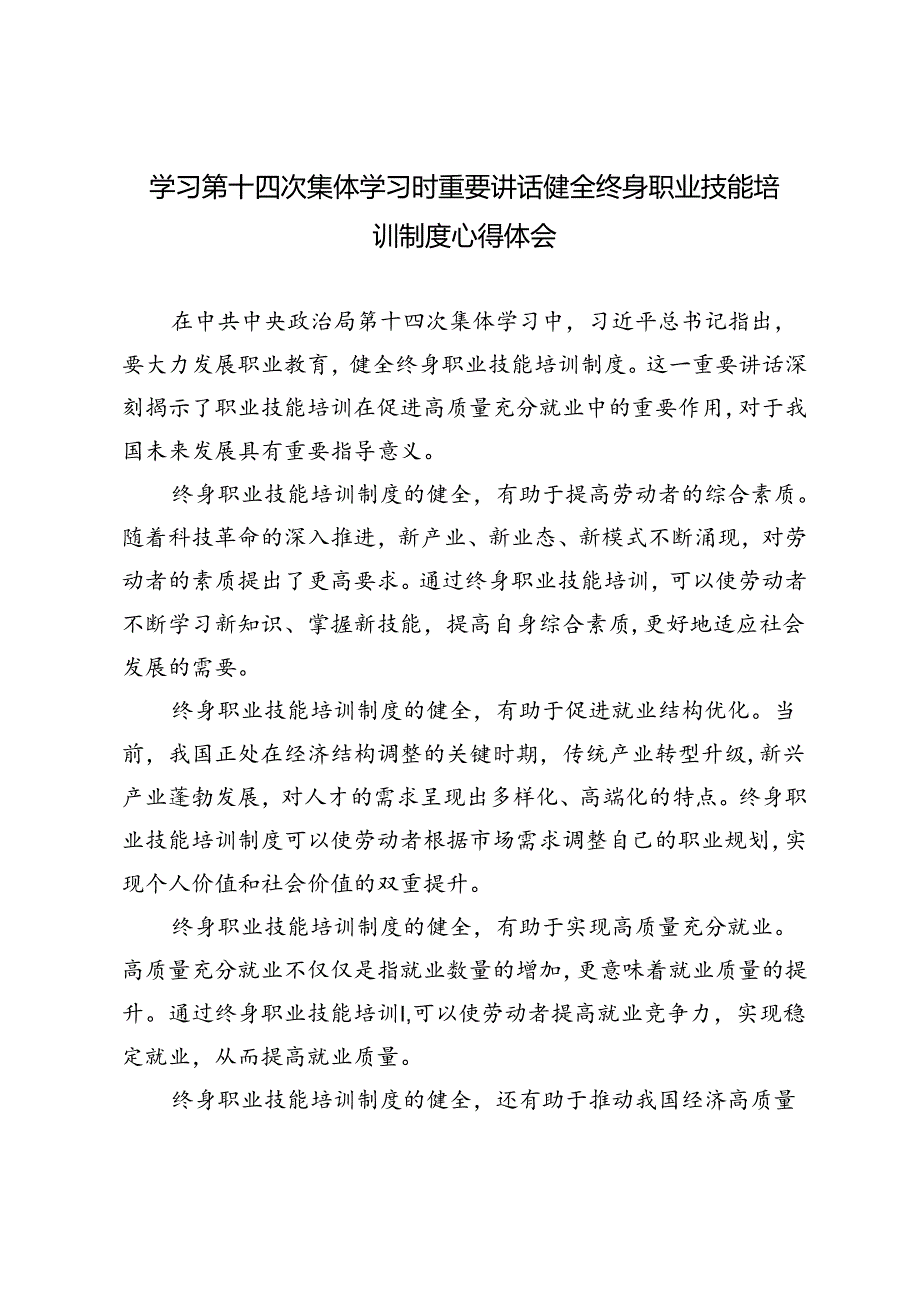 学习第十四次集体学习时重要讲话健全终身职业技能培训制度心得体会

在中共中央政治局第十四次集体学习中，习近平总书记指出，要大力发展职业教育，健全终身职业技能培训制度。这一重要讲话深刻揭示了职业技能培训在促进高质量充分就业中的重要作用，对于我国未来发展具有重要指导意义。

终身职业技能培训制度的健全，有助于提高劳动者的综合素质。随着科技革命的深入推进，新产业、新业态、新模式不断涌现，对劳动者的素质提出了更高要求。通过终身职业技能培训，可以使劳动者不断学习新知识、掌握新技能，提高自身综合素质，更好地适应社会发展的需要。

终身职业技能培训制度的健全，有助于促进就业结构优化。当前，我国正处在经济结构调整的关键时期，传统产业转型升级，新兴产业蓬勃发展，对人才的需求呈现出多样化、高端化的特点。终身职业技能培训制度可以使劳动者根据市场需求调整自己的职业规划，实现个人价值和社会价值的双重提升。

终身职业技能培训制度的健全，有助于实现高质量充分就业。高质量充分就业不仅仅是指就业数量的增加，更意味着就业质量的提升。通过终身职业技能培训I,可以使劳动者提高就业竞争力，实现稳定就业，从而提高就业质量。

终身职业技能培训制度的健全，还有助于推动我国经济高质量